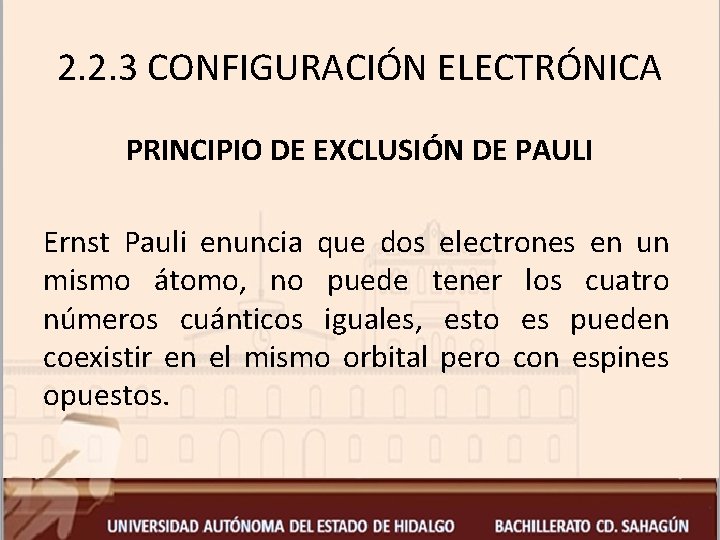 2.2.3 CONFIGURACIÓN ELECTRÓNICA

PRINCIPIO DE EXCLUSIÓN DE PAULI

Ernst Pauli enuncia que dos electrones en un mismo átomo, no puede tener los cuatro números cuánticos iguales, esto es pueden coexistir en el mismo orbital pero con espines opuestos.

UNIVERSIDAD AUTÓNOMA DEL ESTADO DE HIDALGO BACHILLERATO CD. SAHAGÚN